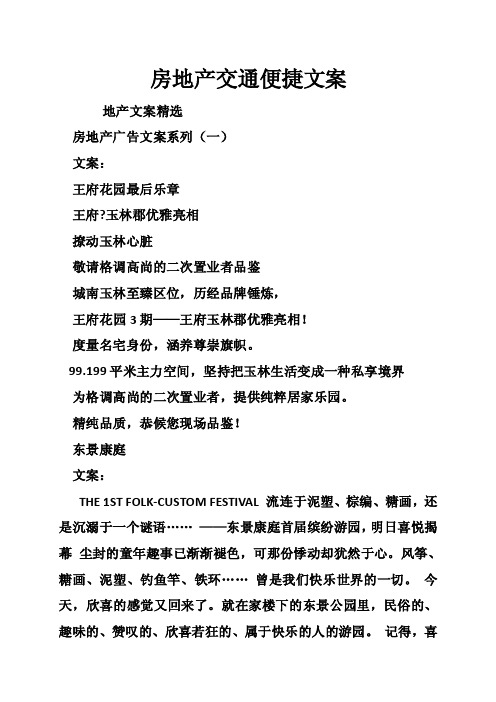 房地产交通便捷文案

地产文案精选

房地产广告文案系列（一）

文案：

王府花园最后乐章

王府?玉林郡优雅亮相

撩动玉林心脏

敬请格调高尚的二次置业者品鉴

城南玉林至臻区位，历经品牌锤炼，

王府花园 3 期——王府玉林郡优雅亮相！

度量名宅身份，涵养尊崇旗帜。

99.199 平米主力空间，坚持把玉林生活变成一种私享境界

为格调高尚的二次置业者，提供纯粹居家乐园。

精纯品质，恭候您现场品鉴！

东景康庭

文案：

THE 1ST FOLK-CUSTOM FESTIVAL 流连于泥塑、棕编、糖画，还是沉溺于一个谜语…… ——东景康庭首届缤纷游园，明日喜悦揭幕 尘封的童年趣事已渐渐褪色，可那份悸动却犹然于心。风筝、糖画、泥塑、钓鱼竿、铁环…… 曾是我们快乐世界的一切。 今天，欣喜的感觉又回来了。就在家楼下的东景公园里，民俗的、趣味的、赞叹的、欣喜若狂的、属于快乐的人的游园。 记得，喜